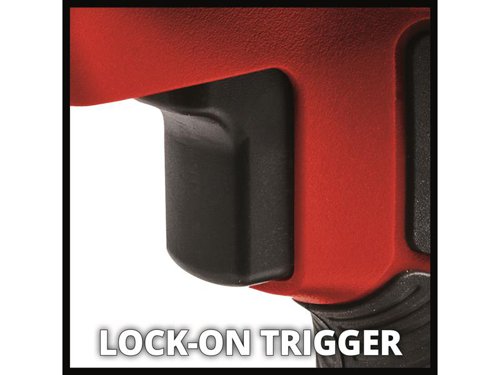 LOCK-ON TRIGGER